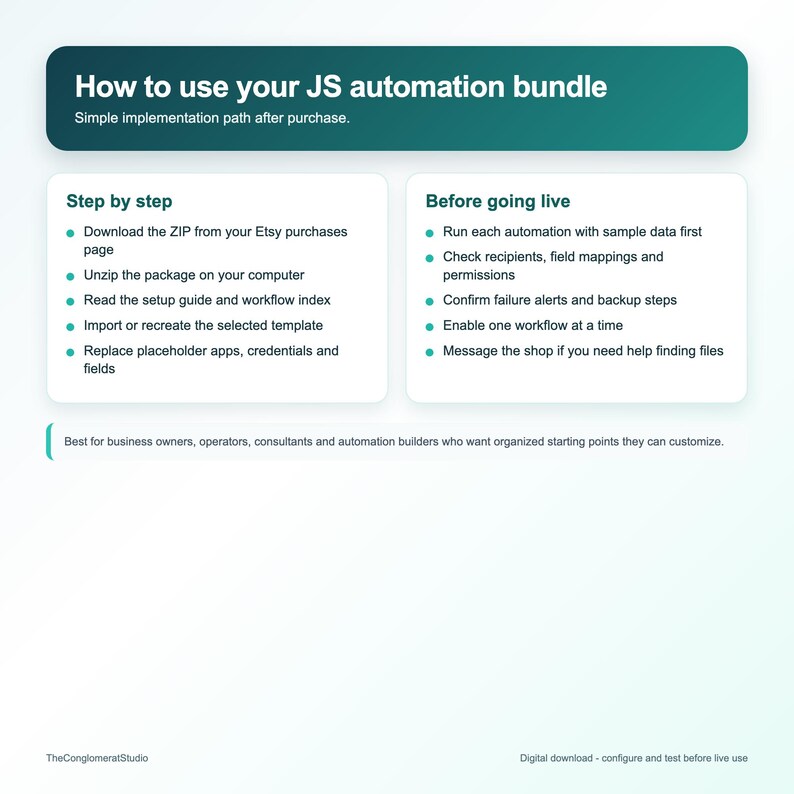 How to use your JS automation bundle
Simple implementation path after purchase.

Step by step
• Download the ZIP from your Etsy purchases page
• Unzip the package on your computer
• Read the setup guide and workflow index
• Import or recreate the selected template
• Replace placeholder apps, credentials and fields

Before going live
• Run each automation with sample data first
• Check recipients, field mappings and permissions
• Confirm failure alerts and backup steps
• Enable one workflow at a time
• Message the shop if you need help finding files

Best for business owners, operators, consultants and automation builders who want organized starting points they can customize.

TheConglomeratStudio

Digital download - configure and test before live use